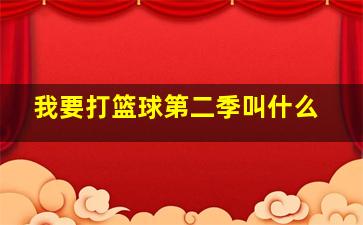 我要打篮球第二季叫什么